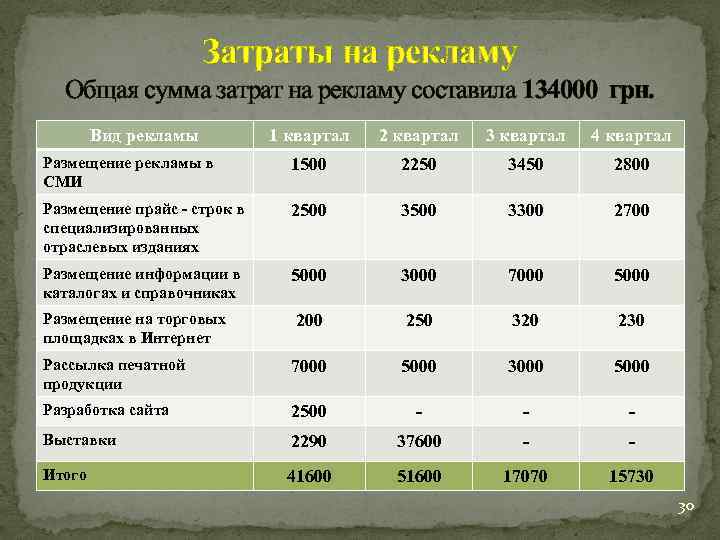 Затраты на рекламу

Общая сумма затрат на рекламу составила 134000 грн.

| Вид рекламы | 1 квартал | 2 квартал | 3 квартал | 4 квартал |
|---|---|---|---|---|
| Размещение рекламы в СМИ | 1500 | 2250 | 3450 | 2800 |
| Размещение прайс - строк в специализированных отраслевых изданиях | 2500 | 3500 | 3300 | 2700 |
| Размещение информации в каталогах и справочниках | 5000 | 3000 | 7000 | 5000 |
| Размещение на торговых площадках в Интернет | 200 | 250 | 320 | 230 |
| Рассылка печатной продукции | 7000 | 5000 | 3000 | 5000 |
| Разработка сайта | 2500 | - | - | - |
| Выставки | 2290 | 37600 | - | - |
| Итого | 41600 | 51600 | 17070 | 15730 |

30